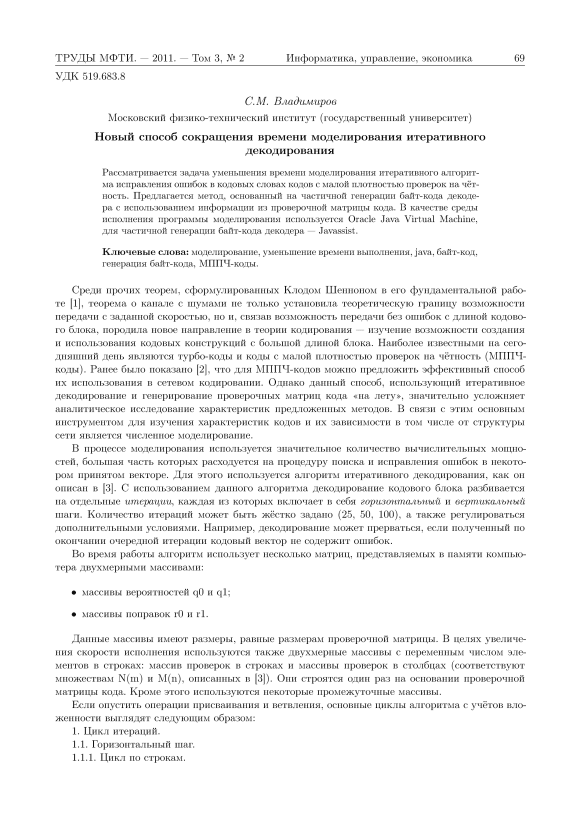 ТРУДЫ МФТИ. — 2011. — Том 3, № 2 Информатика, управление, экономика 69

УДК 519.683.8

С.М. Владимиров

Московский физико-технический институт (государственный университет)

Новый способ сокращения времени моделирования итеративного декодирования

Рассматривается задача уменьшения времени моделирования итеративного алгоритма исправления ошибок в кодовых словах кодов с малой плотностью проверок на чётность. Предлагается метод, основанный на частичной генерации байт-кода декодера с использованием информации из проверочной матрицы кода. В качестве среды исполнения программы моделирования используется Oracle Java Virtual Machine, для частичной генерации байт-кода декодера — Javassist.

Ключевые слова: моделирование, уменьшение времени выполнения, java, байт-код, генерация байт-кода, МППЧ-коды.

Среди прочих теорем, сформулированных Клодом Шенноном в его фундаментальной работе [1], теорема о канале с шумами не только установила теоретическую границу возможности передачи с заданной скоростью, но и, связав возможность передачи без ошибок с длиной кодового блока, породила новое направление в теории кодирования — изучение возможности создания и использования кодовых конструкций с большой длиной блока. Наиболее известными на сегодняшний день являются турбо-коды и коды с малой плотностью проверок на чётность (МППЧ-коды). Ранее было показано [2], что для МППЧ-кодов можно предложить эффективный способ их использования в сетевом кодировании. Однако данный способ, использующий итеративное декодирование и генерирование проверочных матриц кода «на лету», значительно усложняет аналитическое исследование характеристик предложенных методов. В связи с этим основным инструментом для изучения характеристик кодов и их зависимости в том числе от структуры сети является численное моделирование.

В процессе моделирования используется значительное количество вычислительных мощностей, большая часть которых расходуется на процедуру поиска и исправления ошибок в некотором принятом векторе. Для этого используется алгоритм итеративного декодирования, как он описан в [3]. С использованием данного алгоритма декодирование кодового блока разбивается на отдельные итерации, каждая из которых включает в себя горизонтальный и вертикальный шаги. Количество итераций может быть жёстко задано (25, 50, 100), а также регулироваться дополнительными условиями. Например, декодирование может прерваться, если полученный по окончании очередной итерации кодовый вектор не содержит ошибок.

Во время работы алгоритм использует несколько матриц, представляемых в памяти компьютера двухмерными массивами:

• массивы вероятностей q0 и q1;

• массивы поправок r0 и r1.

Данные массивы имеют размеры, равные размерам проверочной матрицы. В целях увеличения скорости исполнения используются также двухмерные массивы с переменным числом элементов в строках: массив проверок в строках и массивы проверок в столбцах (соответствуют множествам N(m) и M(n), описанных в [3]). Они строятся один раз на основании проверочной матрицы кода. Кроме этого используются некоторые промежуточные массивы.

Если опустить операции присваивания и ветвления, основные циклы алгоритма с учётов вложенности выглядят следующим образом:

1. Цикл итераций.

1.1. Горизонтальный шаг.

1.1.1. Цикл по строкам.